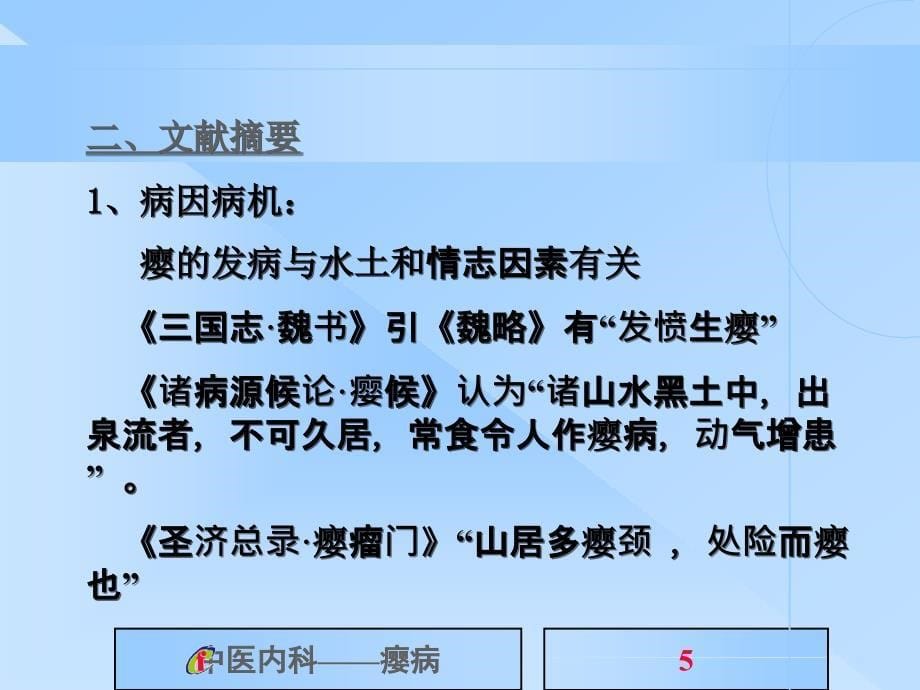 二、文献摘要

1、病因病机：

瘿的发病与水土和情志因素有关

《三国志·魏书》引《魏略》有“发愤生瘿”

《诸病源候论·瘿候》认为“诸山水黑土中，出泉流者，不可久居，常食令人作瘿病，动气增患”。

《圣济总录·瘿瘤门》“山居多瘿颈，处险而瘿也”

中医内科——瘿病

5